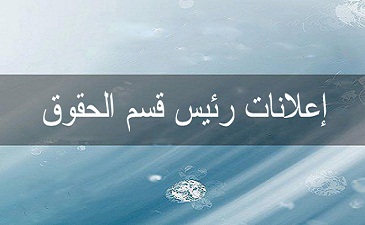 إعلانات رئيس قسم الحقوق